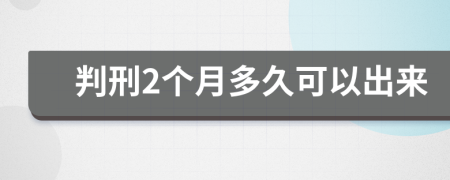 判刑2个月多久可以出来